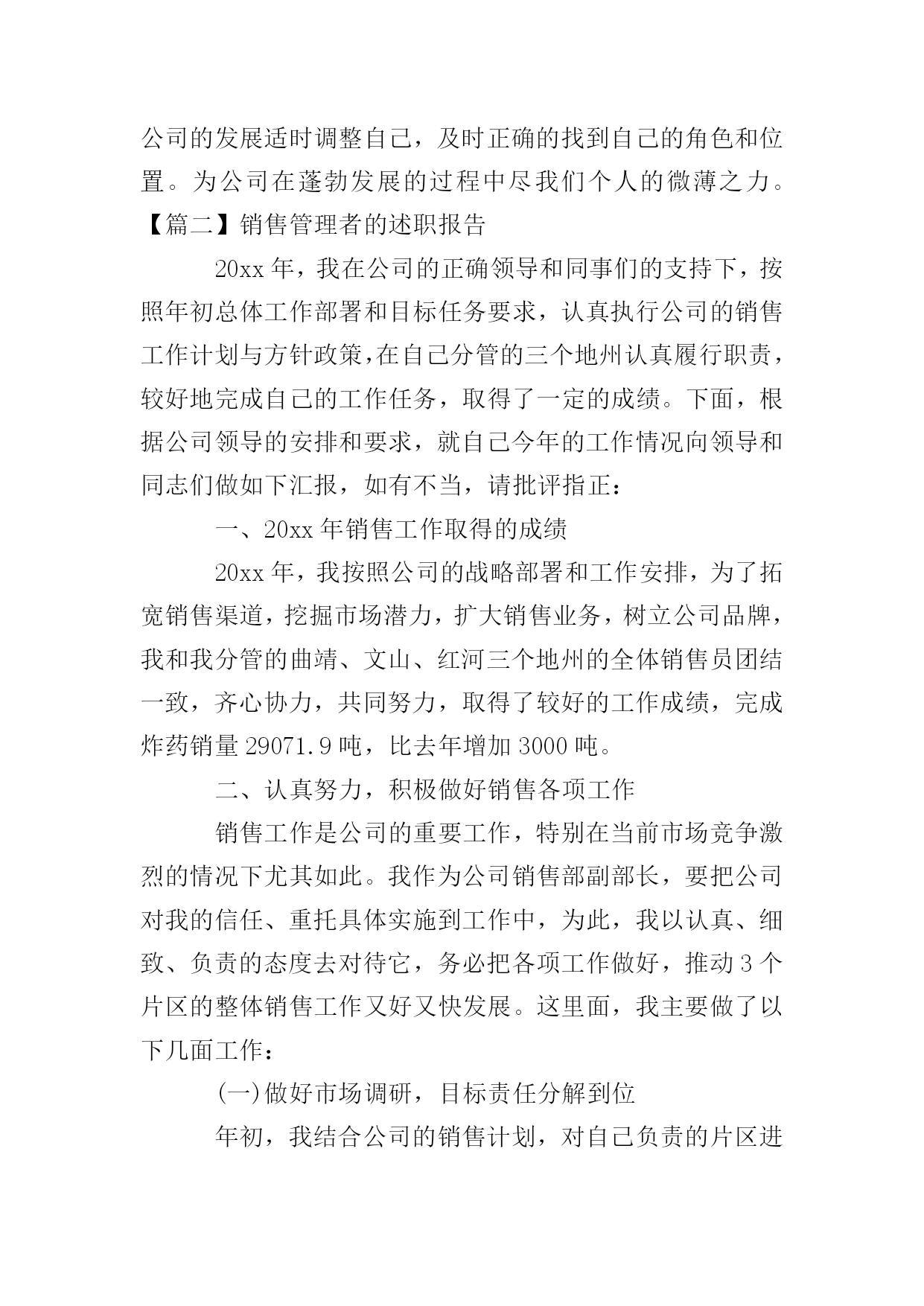 公司的发展适时调整自己，及时正确的找到自己的角色和位置。为公司在蓬勃发展的过程中尽我们个人的微薄之力。

【篇二】销售管理者的述职报告

20xx 年，我在公司的正确领导和同事们的支持下，按照年初总体工作部署和目标任务要求，认真执行公司的销售工作计划与方针政策,在自己分管的三个地州认真履行职责，较好地完成自己的工作任务，取得了一定的成绩。下面，根据公司领导的安排和要求，就自己今年的工作情况向领导和同志们做如下汇报，如有不当，请批评指正：

一、20xx 年销售工作取得的成绩

20xx 年，我按照公司的战略部署和工作安排，为了拓宽销售渠道，挖掘市场潜力，扩大销售业务，树立公司品牌，我和我分管的曲靖、文山、红河三个地州的全体销售员团结一致，齐心协力，共同努力，取得了较好的工作成绩，完成炸药销量 29071.9 吨，比去年增加 3000 吨。

二、认真努力，积极做好销售各项工作

销售工作是公司的重要工作，特别在当前市场竞争激烈的情况下尤其如此。我作为公司销售部副部长，要把公司对我的信任、重托具体实施到工作中，为此，我以认真、细致、负责的态度去对待它，务必把各项工作做好，推动 3 个片区的整体销售工作又好又快发展。这里面，我主要做了以下几面工作：

(一)做好市场调研，目标责任分解到位

年初，我结合公司的销售计划，对自己负责的片区进